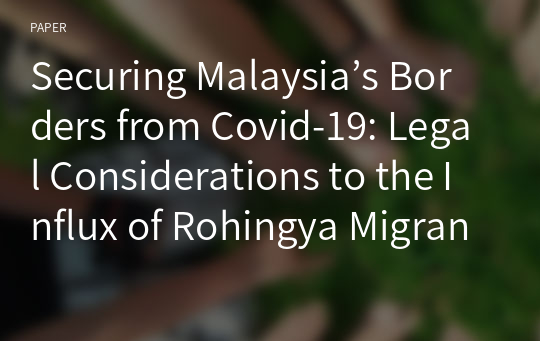 PAPER

Securing Malaysia’s Borders from Covid-19: Legal Considerations to the Influx of Rohingya Migran